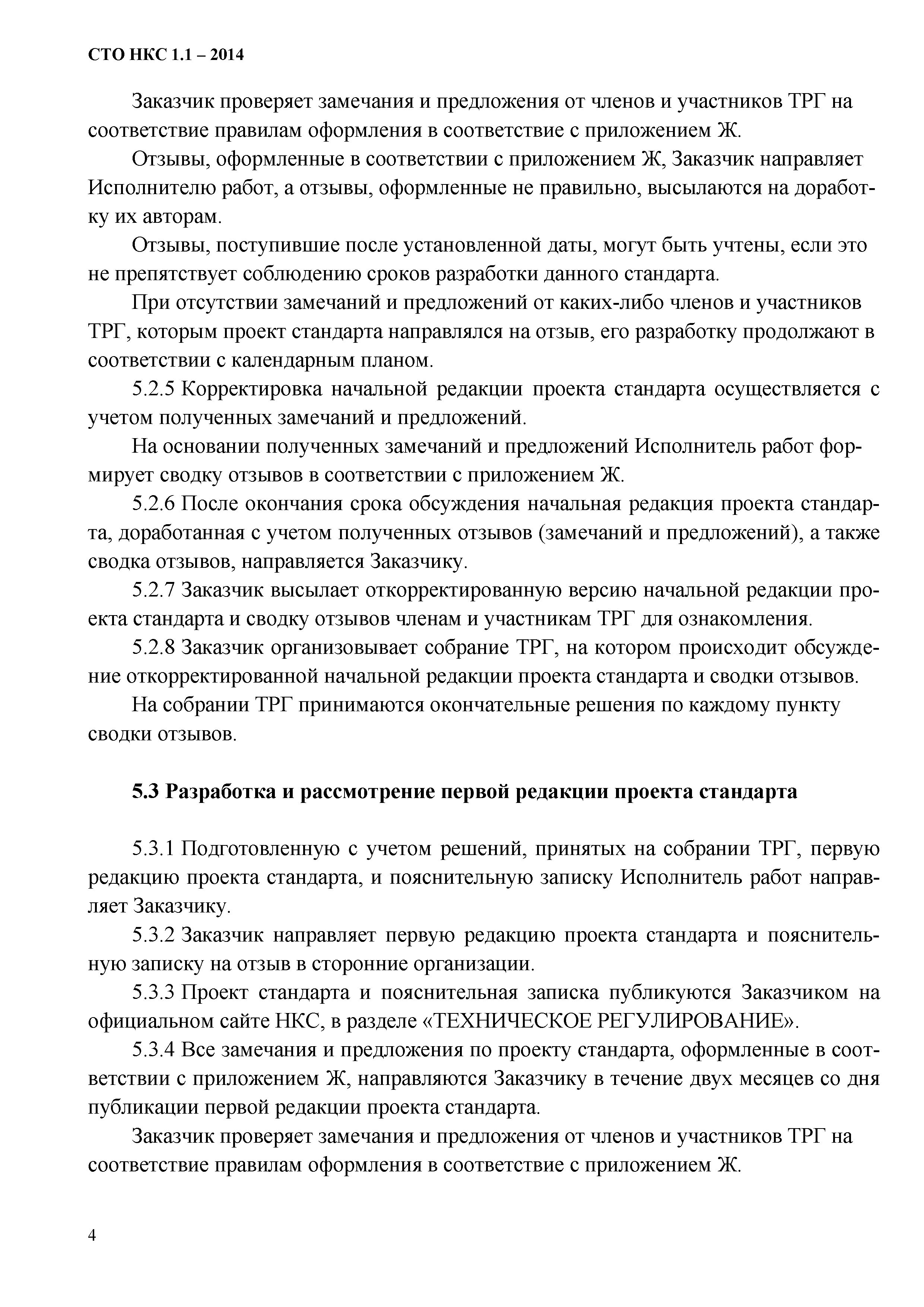 СТО НКС 1.1 – 2014

Заказчик проверяет замечания и предложения от членов и участников ТРГ на соответствие правилам оформления в соответствие с приложением Ж.

Отзывы, оформленные в соответствии с приложением Ж, Заказчик направляет Исполнителю работ, а отзывы, оформленные не правильно, высылаются на доработку их авторам.

Отзывы, поступившие после установленной даты, могут быть учтены, если это не препятствует соблюдению сроков разработки данного стандарта.

При отсутствии замечаний и предложений от каких-либо членов и участников ТРГ, которым проект стандарта направлялся на отзыв, его разработку продолжают в соответствии с календарным планом.

5.2.5 Корректировка начальной редакции проекта стандарта осуществляется с учетом полученных замечаний и предложений.

На основании полученных замечаний и предложений Исполнитель работ формирует сводку отзывов в соответствии с приложением Ж.

5.2.6 После окончания срока обсуждения начальная редакция проекта стандарта, доработанная с учетом полученных отзывов (замечаний и предложений), а также сводка отзывов, направляется Заказчику.

5.2.7 Заказчик высылает откорректированную версию начальной редакции проекта стандарта и сводку отзывов членам и участникам ТРГ для ознакомления.

5.2.8 Заказчик организовывает собрание ТРГ, на котором происходит обсуждение откорректированной начальной редакции проекта стандарта и сводки отзывов.

На собрании ТРГ принимаются окончательные решения по каждому пункту сводки отзывов.

5.3 Разработка и рассмотрение первой редакции проекта стандарта

5.3.1 Подготовленную с учетом решений, принятых на собрании ТРГ, первую редакцию проекта стандарта, и пояснительную записку Исполнитель работ направляет Заказчику.

5.3.2 Заказчик направляет первую редакцию проекта стандарта и пояснительную записку на отзыв в сторонние организации.

5.3.3 Проект стандарта и пояснительная записка публикуются Заказчиком на официальном сайте НКС, в разделе «ТЕХНИЧЕСКОЕ РЕГУЛИРОВАНИЕ».

5.3.4 Все замечания и предложения по проекту стандарта, оформленные в соответствии с приложением Ж, направляются Заказчику в течение двух месяцев со дня публикации первой редакции проекта стандарта.

Заказчик проверяет замечания и предложения от членов и участников ТРГ на соответствие правилам оформления в соответствие с приложением Ж.

4